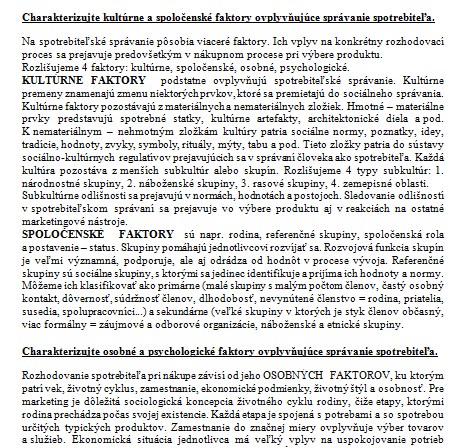 Charakterizujte kultúrne a spoločenské faktory ovplyvňujúce správanie spotrebiteľa.

Na spotrebiteľské správanie pôsobia viaceré faktory. Ich vplyv na konkrétny rozhodovací proces sa prejavuje predovšetkým v nákupnom procese pri výbere produktu.
Rozlišujeme 4 faktory: kultúrne, spoločenské, osobné, psychologické.
KULTÚRNE FAKTORY podstatne ovplyvňujú spotrebiteľské správanie. Kultúrne premeny znamenajú zmenu niektorých prvkov, ktoré sa premietajú do sociálneho správania. Kultúrne faktory pozostávajú z materiálnych a nemateriálnych zložiek. Hmotné – materiálne prvky predstavujú spotrebné statky, kultúrne artefakty, architektonické diela a pod. K nemateriálnym – nehmotným zložkám kultúry patria sociálne normy, poznatky, idey, tradície, hodnoty, zvyky, symboly, rituály, mýty, tabu a pod. Tieto zložky patria do sústavy sociálno-kultúrnych regulatívov prejavujúcich sa v správaní človeka ako spotrebiteľa. Každá kultúra pozostáva z menších subkultúr alebo skupín. Rozlišujeme 4 typy subkultúr: 1. národnostné skupiny, 2. náboženské skupiny, 3. rasové skupiny, 4. zemepisné oblasti.
Subkultúrne odlišnosti sa prejavujú v normách, hodnotách a postojoch. Sledovanie odlišností v spotrebiteľskom správaní sa prejavuje vo výbere produktu aj v reakciách na ostatné marketingové nástroje.
SPOLOČENSKÉ FAKTORY sú napr. rodina, referenčné skupiny, spoločenská rola a postavenie – status. Skupiny pomáhajú jednotlivcovi rozvíjať sa. Rozvojová funkcia skupín je veľmi významná, podporuje, ale aj odrádza od hodnôt v procese vývoja. Referenčné skupiny sú sociálne skupiny, s ktorými sa jedinec identifikuje a prijíma ich hodnoty a normy. Môžeme ich klasifikovať ako primárne (malé skupiny s malým počtom členov, častý osobný kontakt, dôvernosť, súdržnosť členov, dlhodobosť, nevynútené členstvo = rodina, priatelia, susedia, spolupracovníci...) a sekundárne (veľké skupiny v ktorých je styk členov občasný, viac formálny = záujmové a odborové organizácie, náboženské a etnické skupiny.

Charakterizujte osobné a psychologické faktory ovplyvňujúce správanie spotrebiteľa.

Rozhodovanie spotrebiteľa pri nákupe závisí od jeho OSOBNÝCH FAKTOROV, ku ktorým patrí vek, životný cyklus, zamestnanie, ekonomické podmienky, životný štýl a osobnosť. Pre marketing je dôležitá sociologická koncepcia životného cyklu rodiny, čiže etapy, ktorými rodina prechádza počas svojej existencie. Každá etapa je spojená s potrebami a so spotrebou určitých typických produktov. Zamestnanie do značnej miery ovplyvňuje výber tovarov a služieb. Ekonomická situácia jednotlivca má veľký vplyv na uspokojovanie potrieb